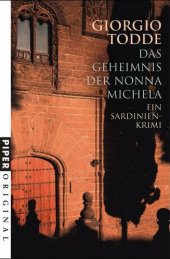 GIORGIO TODDE
DAS GEHEIMNIS DER NONNA MICHELA
EIN SARDINIEN-KRIMI

PIPER ORIGINAL